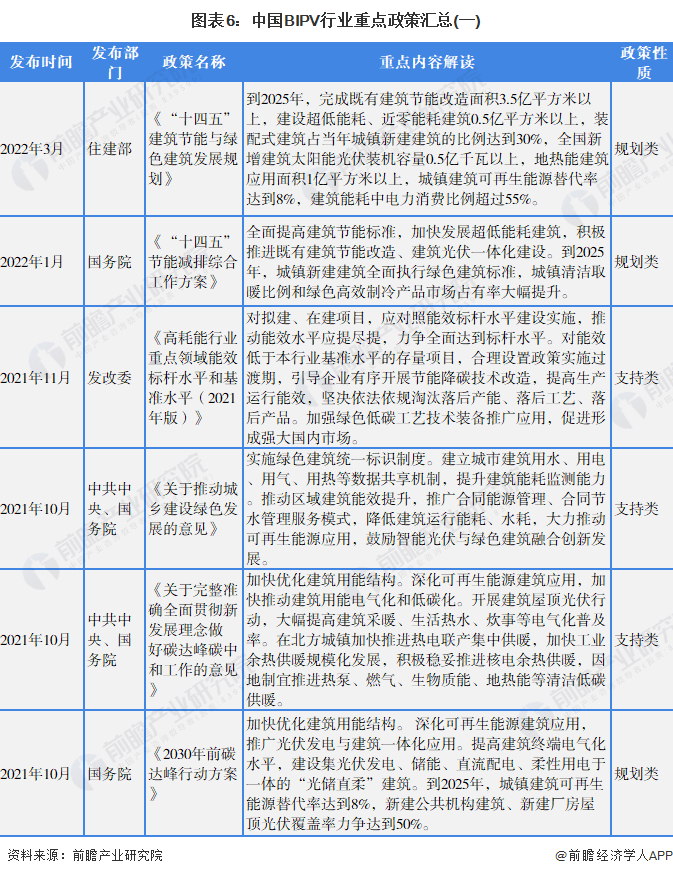 图表6：中国BIPV行业重点政策汇总(一)

| 发布时间 | 发布部门 | 政策名称 | 重点内容解读 | 政策性质 |
|---|---|---|---|---|
| 2022年3月 | 住建部 | 《“十四五”建筑节能与绿色建筑发展规划》 | 到2025年，完成既有建筑节能改造面积3.5亿平方米以上，建设超低能耗、近零能耗建筑0.5亿平方米以上，装配式建筑占当年城镇新建建筑的比例达到30%，全国新增建筑太阳能光伏装机容量0.5亿千瓦以上，地热能建筑应用面积1亿平方米以上，城镇建筑可再生能源替代率达到8%，建筑能耗中电力消费比例超过55%。 | 规划类 |
| 2022年1月 | 国务院 | 《“十四五”节能减排综合工作方案》 | 全面提高建筑节能标准，加快发展超低能耗建筑，积极推进既有建筑节能改造、建筑光伏一体化建设。到2025年，城镇新建建筑全面执行绿色建筑标准，城镇清洁取暖比例和绿色高效制冷产品市场占有率大幅提升。 | 规划类 |
| 2021年11月 | 发改委 | 《高耗能行业重点领域能效标杆水平和基准水平（2021年版）》 | 对拟建、在建项目，应对照能效标杆水平建设实施，推动能效水平应提尽提，力争全面达到标杆水平。对能效低于本行业基准水平的存量项目，合理设置政策实施过渡期，引导企业有序开展节能降碳技术改造，提高生产运行能效，坚决依法依规淘汰落后产能、落后工艺、落后产品。加强绿色低碳工艺技术装备推广应用，促进形成强大国内市场。 | 支持类 |
| 2021年10月 | 中共中央、国务院 | 《关于推动城乡建设绿色发展的意见》 | 实施绿色建筑统一标识制度。建立城市建筑用水、用电、用气、用热等数据共享机制，提升建筑能耗监测能力。推动区域建筑能效提升，推广合同能源管理、合同节水管理服务模式，降低建筑运行能耗、水耗，大力推动可再生能源应用，鼓励智能光伏与绿色建筑融合创新发展。 | 支持类 |
| 2021年10月 | 中共中央、国务院 | 《关于完整准确全面贯彻新发展理念做好碳达峰碳中和工作的意见》 | 加快优化建筑用能结构。深化可再生能源建筑应用，加快推动建筑用能电气化和低碳化。开展建筑屋顶光伏行动，大幅提高建筑采暖、生活热水、炊事等电气化普及率。在北方城镇加快推进热电联产集中供暖，加快工业余热供暖规模化发展，积极稳妥推进核电余热供暖，因地制宜推进热泵、燃气、生物质能、地热能等清洁低碳供暖。 | 支持类 |
| 2021年10月 | 国务院 | 《2030年前碳达峰行动方案》 | 加快优化建筑用能结构。深化可再生能源建筑应用，推广光伏发电与建筑一体化应用。提高建筑终端电气化水平，建设集光伏发电、储能、直流配电、柔性用电于一体的“光储直柔”建筑。到2025年，城镇建筑可再生能源替代率达到8%，新建公共机构建筑、新建厂房屋顶光伏覆盖率力争达到50%。 | 规划类 |

资料来源：前瞻产业研究院

@前瞻经济学人APP

前瞻产业研究院